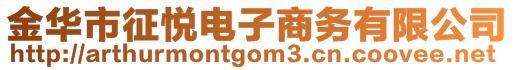 金华市征悦电子商务有限公司
http://arthurmontgom3.cn.coovee.net